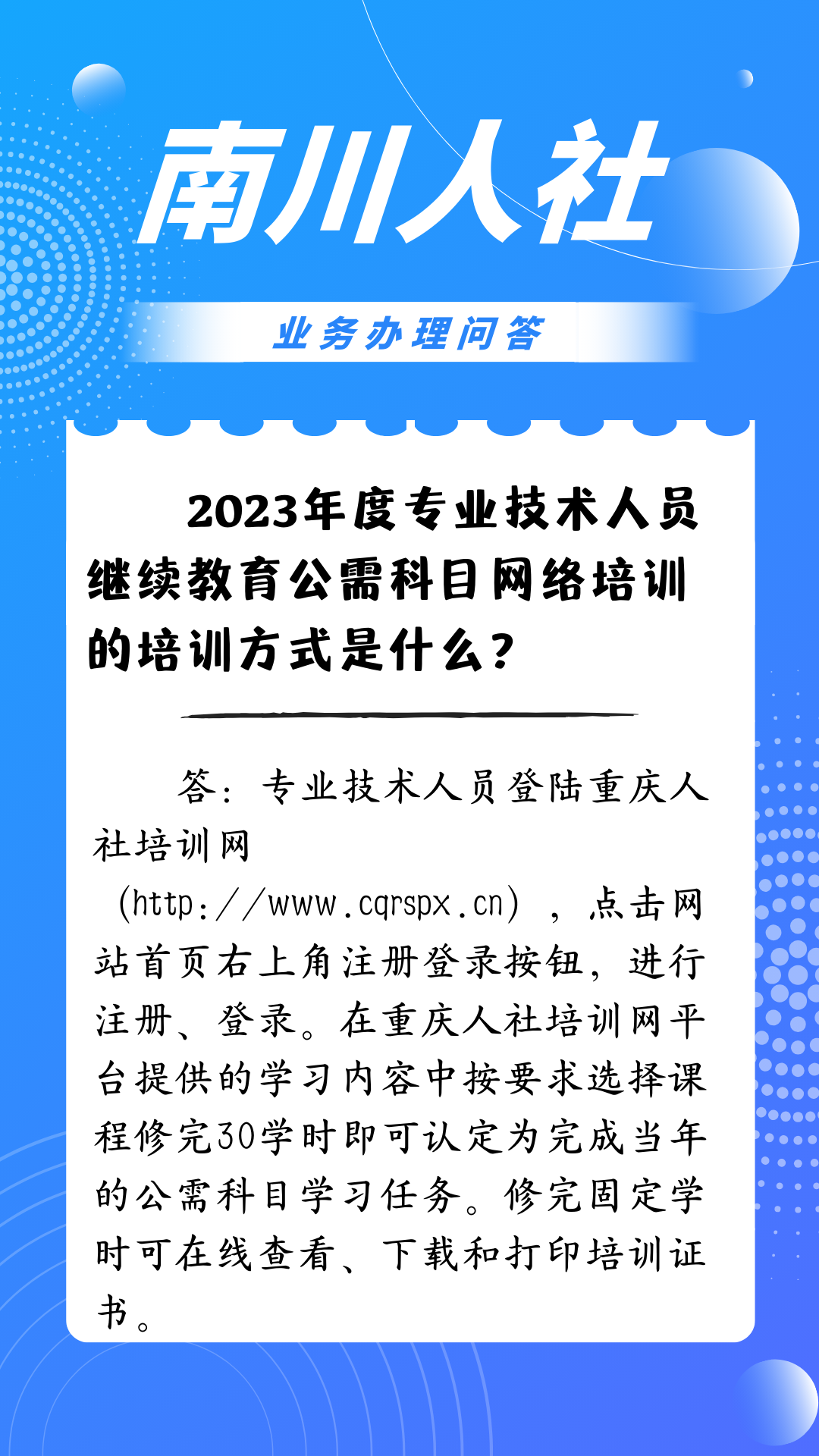 南川人社

业务办理问答

2023年度专业技术人员继续教育公需科目网络培训的培训方式是什么？

答：专业技术人员登陆重庆人社培训网（http://www.cqrspx.cn），点击网站首页右上角注册登录按钮，进行注册、登录。在重庆人社培训网平台提供的学习内容中按要求选择课程修完30学时即可认定为完成当年的公需科目学习任务。修完固定学时可在线查看、下载和打印培训证书。